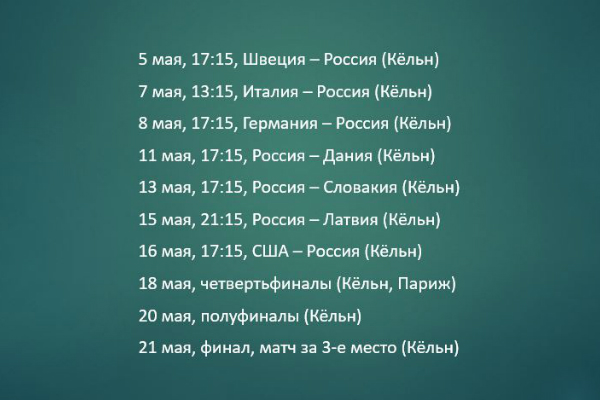 5 мая, 17:15, Швеция – Россия (Кёльн)

7 мая, 13:15, Италия – Россия (Кёльн)

8 мая, 17:15, Германия – Россия (Кёльн)

11 мая, 17:15, Россия – Дания (Кёльн)

13 мая, 17:15, Россия – Словакия (Кёльн)

15 мая, 21:15, Россия – Латвия (Кёльн)

16 мая, 17:15, США – Россия (Кёльн)

18 мая, четвертьфиналы (Кёльн, Париж)

20 мая, полуфиналы (Кёльн)

21 мая, финал, матч за 3-е место (Кёльн)